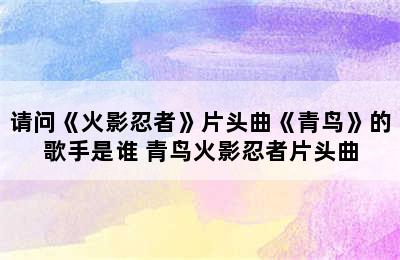 请问《火影忍者》片头曲《青鸟》的歌手是谁 青鸟火影忍者片头曲